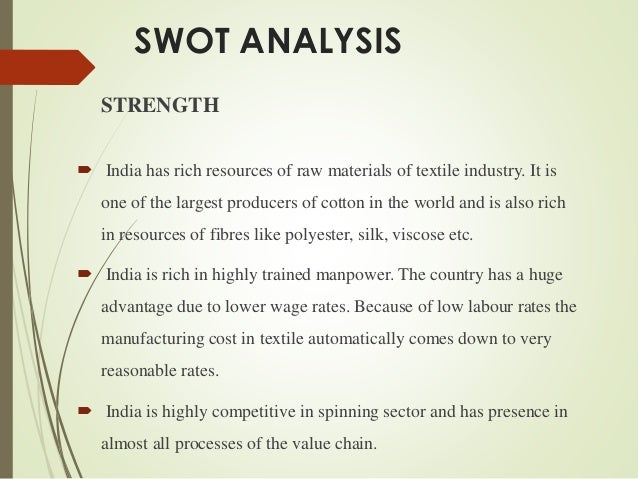 SWOT ANALYSIS

STRENGTH

India has rich resources of raw materials of textile industry. It is one of the largest producers of cotton in the world and is also rich in resources of fibres like polyester, silk, viscose etc.

India is rich in highly trained manpower. The country has a huge advantage due to lower wage rates. Because of low labour rates the manufacturing cost in textile automatically comes down to very reasonable rates.

India is highly competitive in spinning sector and has presence in almost all processes of the value chain.